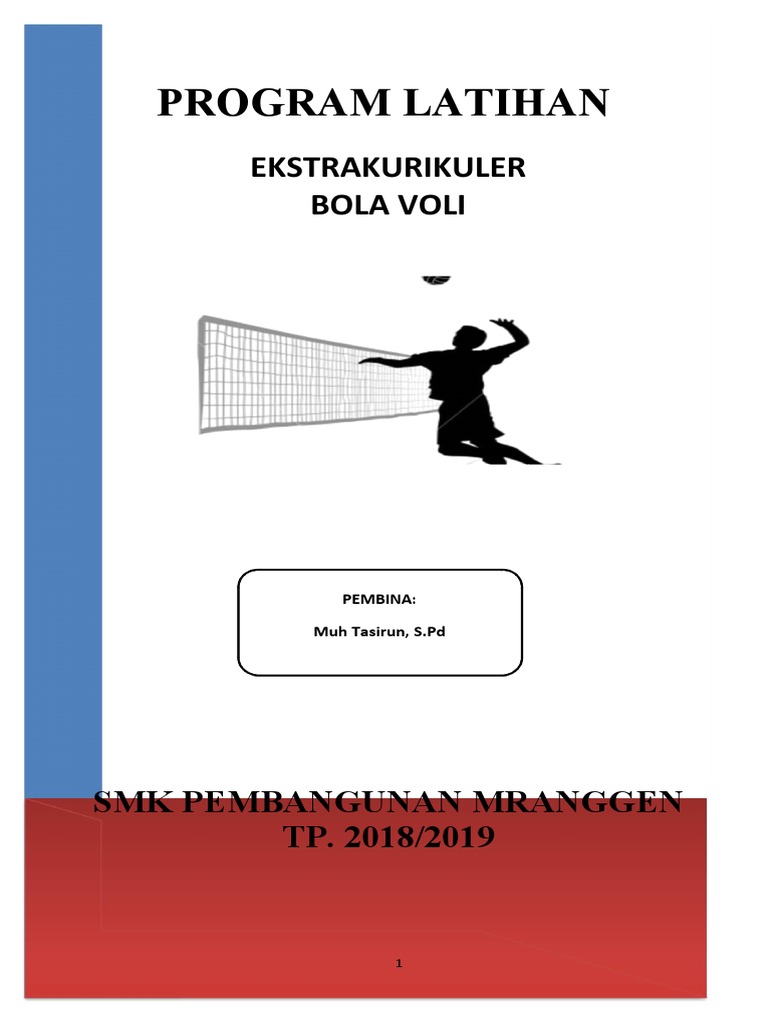 PROGRAM LATIHAN

EKSTRAKURIKULER
BOLA VOLI

PEMBINA:
Muh Tasirun, S.Pd

SMK PEMBANGUNAN MRANGGEN
TP. 2018/2019

1